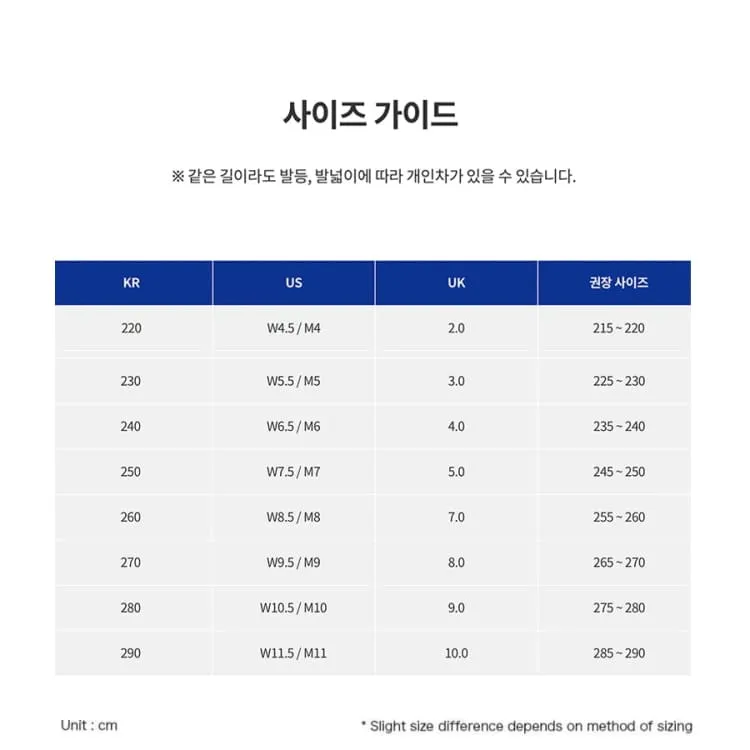 사이즈 가이드

※ 같은 길이라도 발등, 발넓이에 따라 개인차가 있을 수 있습니다.

| KR | US | UK | 권장 사이즈 |
|---|---|---|---|
| 220 | W4.5 / M4 | 2.0 | 215 ~ 220 |
| 230 | W5.5 / M5 | 3.0 | 225 ~ 230 |
| 240 | W6.5 / M6 | 4.0 | 235 ~ 240 |
| 250 | W7.5 / M7 | 5.0 | 245 ~ 250 |
| 260 | W8.5 / M8 | 7.0 | 255 ~ 260 |
| 270 | W9.5 / M9 | 8.0 | 265 ~ 270 |
| 280 | W10.5 / M10 | 9.0 | 275 ~ 280 |
| 290 | W11.5 / M11 | 10.0 | 285 ~ 290 |

Unit : cm

* Slight size difference depends on method of sizing